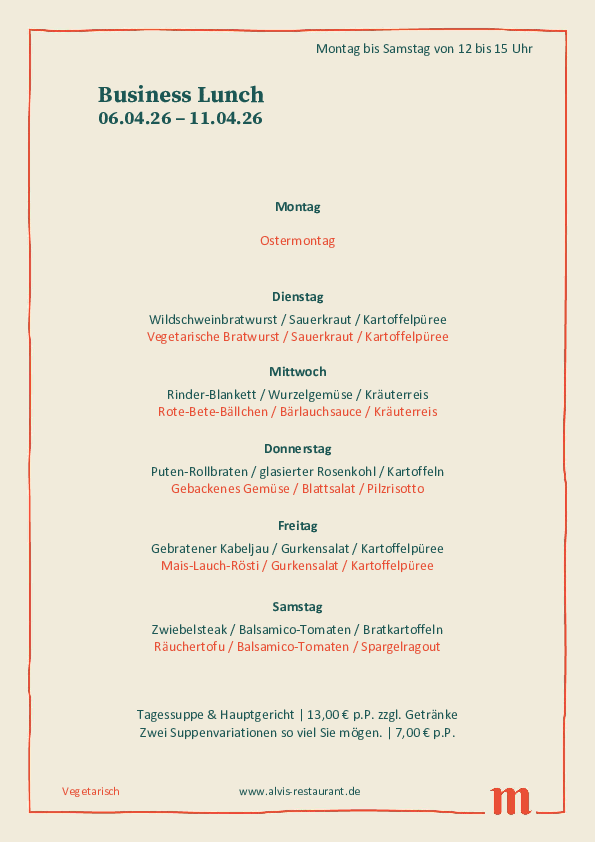 Montag bis Samstag von 12 bis 15 Uhr

Business Lunch
06.04.26 – 11.04.26

Montag

Ostermontag

Dienstag

Wildschweinbratwurst / Sauerkraut / Kartoffelpüree
Vegetarische Bratwurst / Sauerkraut / Kartoffelpüree

Mittwoch

Rinder-Blankett / Wurzelgemüse / Kräuterreis
Rote-Bete-Bällchen / Bärlauchsauce / Kräuterreis

Donnerstag

Puten-Rollbraten / glasierter Rosenkohl / Kartoffeln
Gebackenes Gemüse / Blattsalat / Pilzrisotto

Freitag

Gebratener Kabeljau / Gurkensalat / Kartoffelpüree
Mais-Lauch-Rösti / Gurkensalat / Kartoffelpüree

Samstag

Zwiebelsteak / Balsamico-Tomaten / Bratkartoffeln
Räuchertofu / Balsamico-Tomaten / Spargelragout

Tagessuppe & Hauptgericht | 13,00 € p.P. zzgl. Getränke
Zwei Suppenvariationen so viel Sie mögen. | 7,00 € p.P.

Vegetarisch

www.alvis-restaurant.de

m